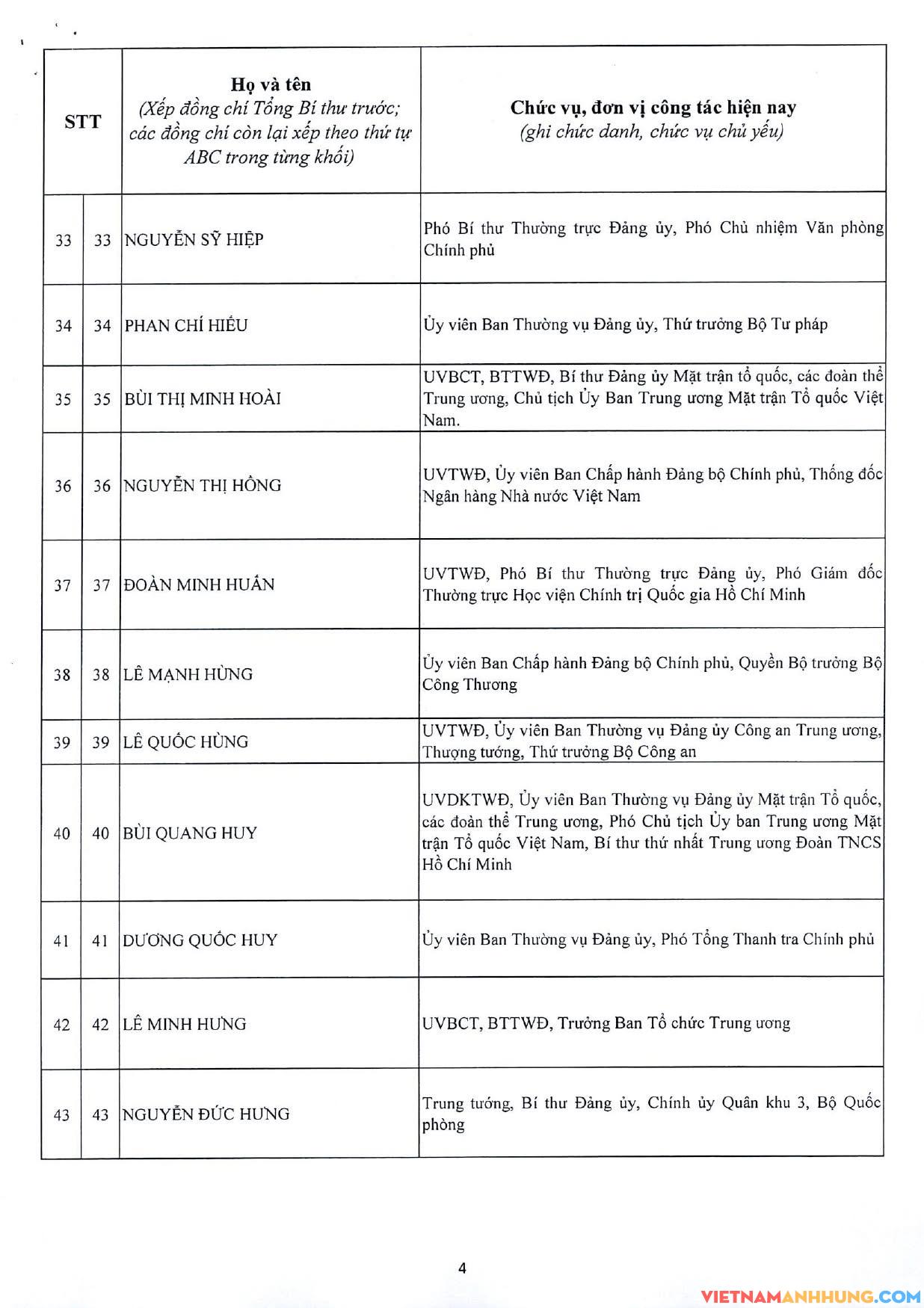 | STT | | Họ và tên (Xếp đồng chí Tổng Bí thư trước; các đồng chí còn lại xếp theo thứ tự ABC trong từng khối) | Chức vụ, đơn vị công tác hiện nay (ghi chức danh, chức vụ chủ yếu) |
|---|---|---|---|
| 33 | 33 | NGUYỄN SỸ HIỆP | Phó Bí thư Thường trực Đảng ủy, Phó Chủ nhiệm Văn phòng Chính phủ |
| 34 | 34 | PHAN CHÍ HIẾU | Ủy viên Ban Thường vụ Đảng ủy, Thứ trưởng Bộ Tư pháp |
| 35 | 35 | BÙI THỊ MINH HOÀI | UVBCT, BTTWĐ, Bí thư Đảng ủy Mặt trận tổ quốc, các đoàn thể Trung ương, Chủ tịch Ủy Ban Trung ương Mặt trận Tổ quốc Việt Nam. |
| 36 | 36 | NGUYỄN THỊ HỒNG | UVTWĐ, Ủy viên Ban Chấp hành Đảng bộ Chính phủ, Thống đốc Ngân hàng Nhà nước Việt Nam |
| 37 | 37 | ĐOÀN MINH HUẤN | UVTWĐ, Phó Bí thư Thường trực Đảng ủy, Phó Giám đốc Thường trực Học viện Chính trị Quốc gia Hồ Chí Minh |
| 38 | 38 | LÊ MẠNH HÙNG | Ủy viên Ban Chấp hành Đảng bộ Chính phủ, Quyền Bộ trưởng Bộ Công Thương |
| 39 | 39 | LÊ QUỐC HÙNG | UVTWĐ, Ủy viên Ban Thường vụ Đảng ủy Công an Trung ương, Thượng tướng, Thứ trưởng Bộ Công an |
| 40 | 40 | BÙI QUANG HUY | UVDKTWĐ, Ủy viên Ban Thường vụ Đảng ủy Mặt trận Tổ quốc, các đoàn thể Trung ương, Phó Chủ tịch Ủy ban Trung ương Mặt trận Tổ quốc Việt Nam, Bí thư thứ nhất Trung ương Đoàn TNCS Hồ Chí Minh |
| 41 | 41 | DƯƠNG QUỐC HUY | Ủy viên Ban Thường vụ Đảng ủy, Phó Tổng Thanh tra Chính phủ |
| 42 | 42 | LÊ MINH HƯNG | UVBCT, BTTWĐ, Trưởng Ban Tổ chức Trung ương |
| 43 | 43 | NGUYỄN ĐỨC HƯNG | Trung tướng, Bí thư Đảng ủy, Chính ủy Quân khu 3, Bộ Quốc phòng |

4

VIETNAMANHHUNG.COM